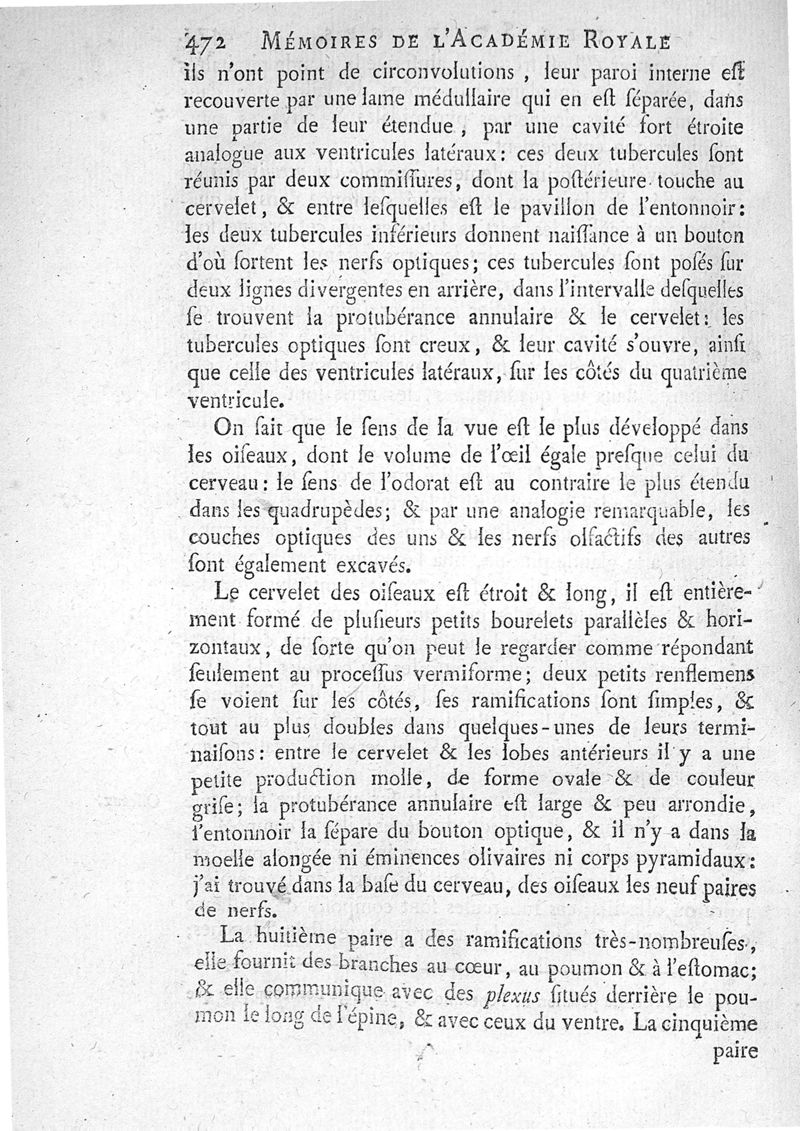 472 MÉMOIRES DE L'ACADÉMIE ROYALE

ils n'ont point de circonvolutions, leur paroi interne eſt recouverte par une lame médullaire qui en eſt ſéparée, dans une partie de leur étendue, par une cavité fort étroite analogue aux ventricules latéraux: ces deux tubercules ſont réunis par deux commiſſures, dont la poſtérieure touche au cervelet, & entre leſquelles eſt le pavillon de l'entonnoir: les deux tubercules inférieurs donnent naiſſance à un bouton d'où ſortent les nerfs optiques; ces tubercules ſont poſés ſur deux lignes divergentes en arrière, dans l'intervalle deſquelles ſe trouvent la protubérance annulaire & le cervelet: les tubercules optiques ſont creux, & leur cavité s'ouvre, ainſi que celle des ventricules latéraux, ſur les côtés du quatrième ventricule.

On ſait que le ſens de la vue eſt le plus développé dans les oiſeaux, dont le volume de l'œil égale preſque celui du cerveau: le ſens de l'odorat eſt au contraire le plus étendu dans les quadrupèdes; & par une analogie remarquable, les couches optiques des uns & les nerfs olfactifs des autres ſont également excavés.

Le cervelet des oiſeaux eſt étroit & long, il eſt entièrement formé de pluſieurs petits bourelets parallèles & horizontaux, de ſorte qu'on peut le regarder comme répondant ſeulement au proceſſus vermiforme; deux petits renflemens ſe voient ſur les côtés, ſes ramifications ſont ſimples, & tout au plus doubles dans quelques-unes de leurs terminaiſons: entre le cervelet & les lobes antérieurs il y a une petite production molle, de forme ovale & de couleur griſe; la protubérance annulaire eſt large & peu arrondie, l'entonnoir la ſépare du bouton optique, & il n'y a dans la moelle alongée ni éminences olivaires ni corps pyramidaux: j'ai trouvé dans la baſe du cerveau, des oiſeaux les neuf paires de nerfs.

La huitième paire a des ramifications très-nombreuſes, elle fournit des branches au cœur, au poumon & à l'eſtomac; & elle communique avec des plexus ſitués derrière le poumon le long de l'épine, & avec ceux du ventre. La cinquième paire